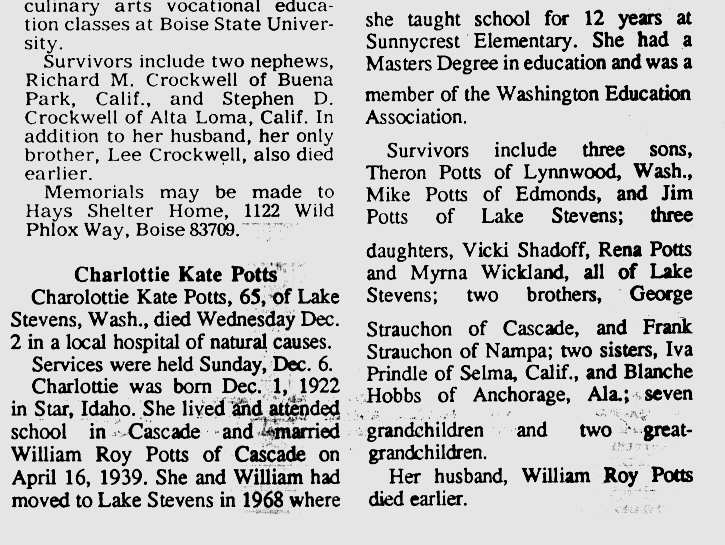 culinary arts vocational education classes at Boise State University.

Survivors include two nephews, Richard M. Crockwell of Buena Park, Calif., and Stephen D. Crockwell of Alta Loma, Calif. In addition to her husband, her only brother, Lee Crockwell, also died earlier.

Memorials may be made to Hays Shelter Home, 1122 Wild Phlox Way, Boise 83709.

Charlottie Kate Potts

Charolottie Kate Potts, 65, of Lake Stevens, Wash., died Wednesday Dec. 2 in a local hospital of natural causes.

Services were held Sunday, Dec. 6.

Charlottie was born Dec. 1, 1922 in Star, Idaho. She lived and attended school in Cascade and married William Roy Potts of Cascade on April 16, 1939. She and William had moved to Lake Stevens in 1968 where she taught school for 12 years at Sunnycrest Elementary. She had a Masters Degree in education and was a member of the Washington Education Association.

Survivors include three sons, Theron Potts of Lynnwood, Wash., Mike Potts of Edmonds, and Jim Potts of Lake Stevens; three daughters, Vicki Shadoff, Rena Potts and Myrna Wickland, all of Lake Stevens; two brothers, George Strauchon of Cascade, and Frank Strauchon of Nampa; two sisters, Iva Prindle of Selma, Calif., and Blanche Hobbs of Anchorage, Ala.; seven grandchildren and two great-grandchildren.

Her husband, William Roy Potts died earlier.